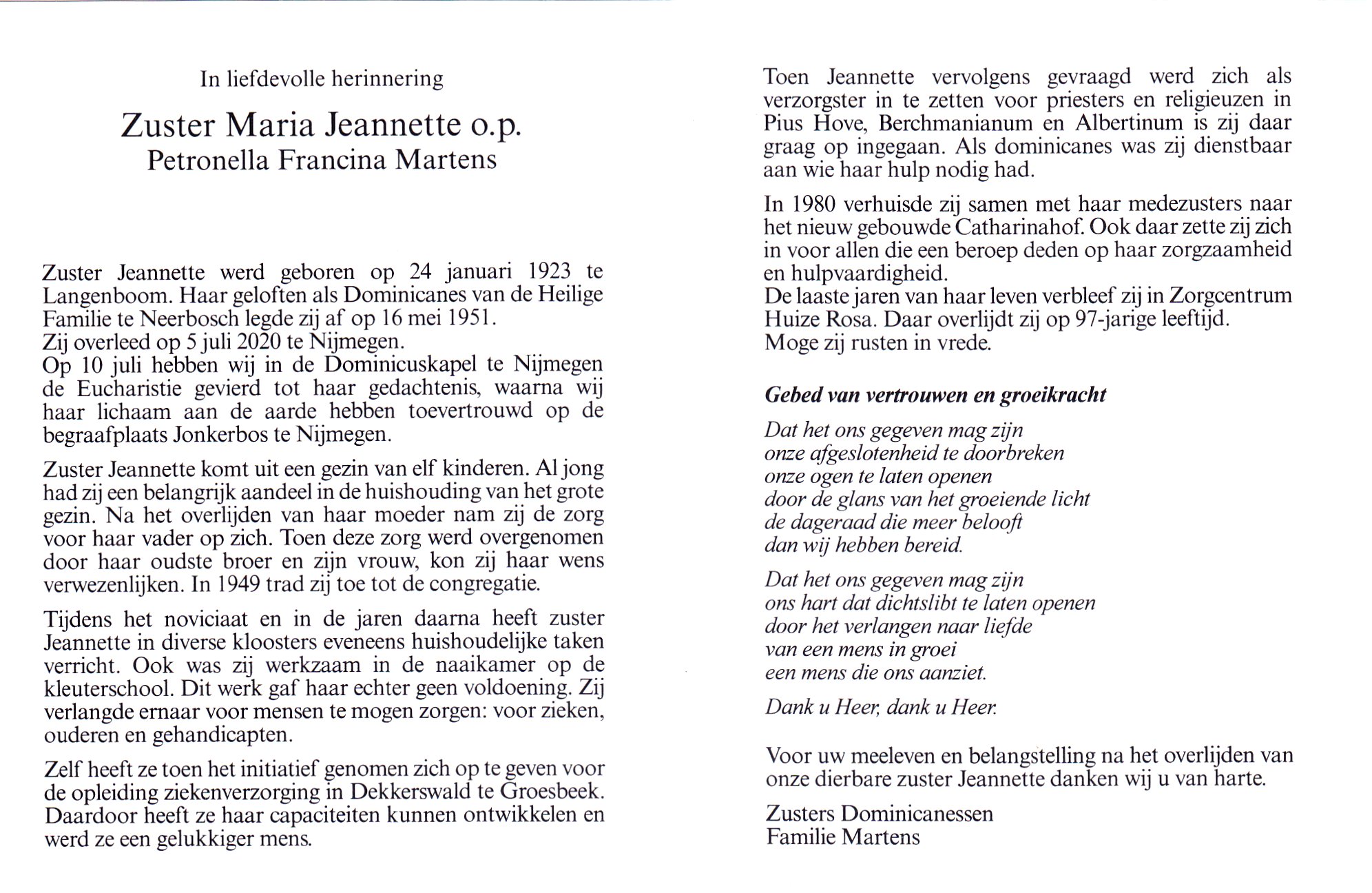 In liefdevolle herinnering

Zuster Maria Jeannette o.p.
Petronella Francina Martens

Zuster Jeannette werd geboren op 24 januari 1923 te Langenboom. Haar geloften als Dominicanes van de Heilige Familie te Neerbosch legde zij af op 16 mei 1951.
Zij overleed op 5 juli 2020 te Nijmegen.
Op 10 juli hebben wij in de Dominicuskapel te Nijmegen de Eucharistie gevierd tot haar gedachtenis, waarna wij haar lichaam aan de aarde hebben toevertrouwd op de begraafplaats Jonkerbos te Nijmegen.

Zuster Jeannette komt uit een gezin van elf kinderen. Al jong had zij een belangrijk aandeel in de huishouding van het grote gezin. Na het overlijden van haar moeder nam zij de zorg voor haar vader op zich. Toen deze zorg werd overgenomen door haar oudste broer en zijn vrouw, kon zij haar wens verwezenlijken. In 1949 trad zij toe tot de congregatie.

Tijdens het noviciaat en in de jaren daarna heeft zuster Jeannette in diverse kloosters eveneens huishoudelijke taken verricht. Ook was zij werkzaam in de naaikamer op de kleuterschool. Dit werk gaf haar echter geen voldoening. Zij verlangde ernaar voor mensen te mogen zorgen: voor zieken, ouderen en gehandicapten.

Zelf heeft ze toen het initiatief genomen zich op te geven voor de opleiding ziekenverzorging in Dekkerswald te Groesbeek. Daardoor heeft ze haar capaciteiten kunnen ontwikkelen en werd ze een gelukkiger mens.

Toen Jeannette vervolgens gevraagd werd zich als verzorgster in te zetten voor priesters en religieuzen in Pius Hove, Berchmanianum en Albertinum is zij daar graag op ingegaan. Als dominicanes was zij dienstbaar aan wie haar hulp nodig had.

In 1980 verhuisde zij samen met haar medezusters naar het nieuw gebouwde Catharinahof. Ook daar zette zij zich in voor allen die een beroep deden op haar zorgzaamheid en hulpvaardigheid.
De laaste jaren van haar leven verbleef zij in Zorgcentrum Huize Rosa. Daar overlijdt zij op 97-jarige leeftijd.
Moge zij rusten in vrede.

Gebed van vertrouwen en groeikracht

Dat het ons gegeven mag zijn
onze afgeslotenheid te doorbreken
onze ogen te laten openen
door de glans van het groeiende licht
de dageraad die meer belooft
dan wij hebben bereid.

Dat het ons gegeven mag zijn
ons hart dat dichtslibt te laten openen
door het verlangen naar liefde
van een mens in groei
een mens die ons aanziet.

Dank u Heer, dank u Heer.

Voor uw meeleven en belangstelling na het overlijden van onze dierbare zuster Jeannette danken wij u van harte.

Zusters Dominicanessen
Familie Martens